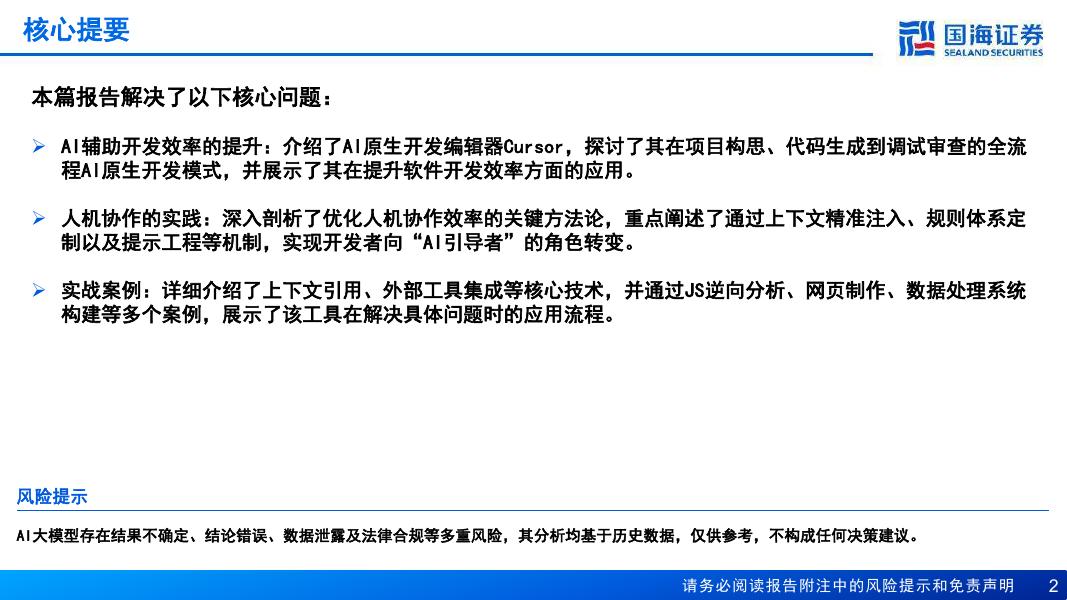 核心提要

国海证券
SEALAND SECURITIES

本篇报告解决了以下核心问题：

➢ AI辅助开发效率的提升：介绍了AI原生开发编辑器Cursor，探讨了其在项目构思、代码生成到调试审查的全流程AI原生开发模式，并展示了其在提升软件开发效率方面的应用。

➢ 人机协作的实践：深入剖析了优化人机协作效率的关键方法论，重点阐述了通过上下文精准注入、规则体系定制以及提示工程等机制，实现开发者向“AI引导者”的角色转变。

➢ 实战案例：详细介绍了上下文引用、外部工具集成等核心技术，并通过JS逆向分析、网页制作、数据处理系统构建等多个案例，展示了该工具在解决具体问题时的应用流程。

风险提示

AI大模型存在结果不确定、结论错误、数据泄露及法律合规等多重风险，其分析均基于历史数据，仅供参考，不构成任何决策建议。

请务必阅读报告附注中的风险提示和免责声明 2